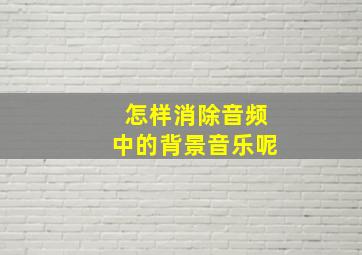 怎样消除音频
中的背景音乐呢